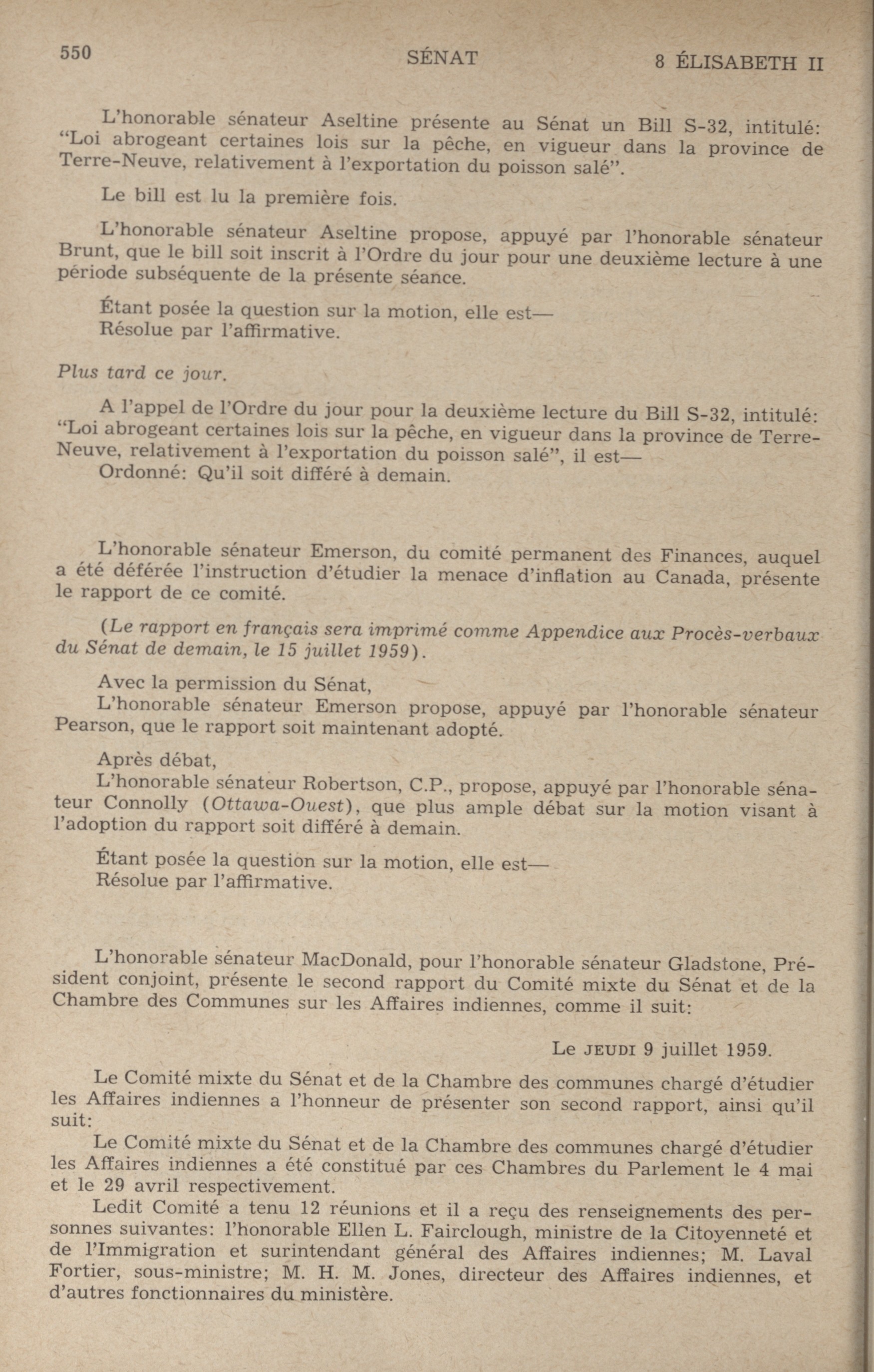 550 SÉNAT 8 ÉLISABETH II

L'honorable sénateur Aseltine présente au Sénat un Bill S-32, intitulé: "Loi abrogeant certaines lois sur la pêche, en vigueur dans la province de Terre-Neuve, relativement à l'exportation du poisson salé".

Le bill est lu la première fois.

L'honorable sénateur Aseltine propose, appuyé par l'honorable sénateur Brunt, que le bill soit inscrit à l'Ordre du jour pour une deuxième lecture à une période subséquente de la présente séance.

Étant posée la question sur la motion, elle est—
Résolue par l'affirmative.

Plus tard ce jour.

A l'appel de l'Ordre du jour pour la deuxième lecture du Bill S-32, intitulé: "Loi abrogeant certaines lois sur la pêche, en vigueur dans la province de Terre-Neuve, relativement à l'exportation du poisson salé", il est—
Ordonné: Qu'il soit différé à demain.

L'honorable sénateur Emerson, du comité permanent des Finances, auquel a été déférée l'instruction d'étudier la menace d'inflation au Canada, présente le rapport de ce comité.

(Le rapport en français sera imprimé comme Appendice aux Procès-verbaux du Sénat de demain, le 15 juillet 1959).

Avec la permission du Sénat,
L'honorable sénateur Emerson propose, appuyé par l'honorable sénateur Pearson, que le rapport soit maintenant adopté.

Après débat,
L'honorable sénateur Robertson, C.P., propose, appuyé par l'honorable sénateur Connolly (Ottawa-Ouest), que plus ample débat sur la motion visant à l'adoption du rapport soit différé à demain.

Étant posée la question sur la motion, elle est—
Résolue par l'affirmative.

L'honorable sénateur MacDonald, pour l'honorable sénateur Gladstone, Président conjoint, présente le second rapport du Comité mixte du Sénat et de la Chambre des Communes sur les Affaires indiennes, comme il suit:

Le JEUDI 9 juillet 1959.

Le Comité mixte du Sénat et de la Chambre des communes chargé d'étudier les Affaires indiennes a l'honneur de présenter son second rapport, ainsi qu'il suit:
Le Comité mixte du Sénat et de la Chambre des communes chargé d'étudier les Affaires indiennes a été constitué par ces Chambres du Parlement le 4 mai et le 29 avril respectivement.
Ledit Comité a tenu 12 réunions et il a reçu des renseignements des personnes suivantes: l'honorable Ellen L. Fairclough, ministre de la Citoyenneté et de l'Immigration et surintendant général des Affaires indiennes; M. Laval Fortier, sous-ministre; M. H. M. Jones, directeur des Affaires indiennes, et d'autres fonctionnaires du ministère.